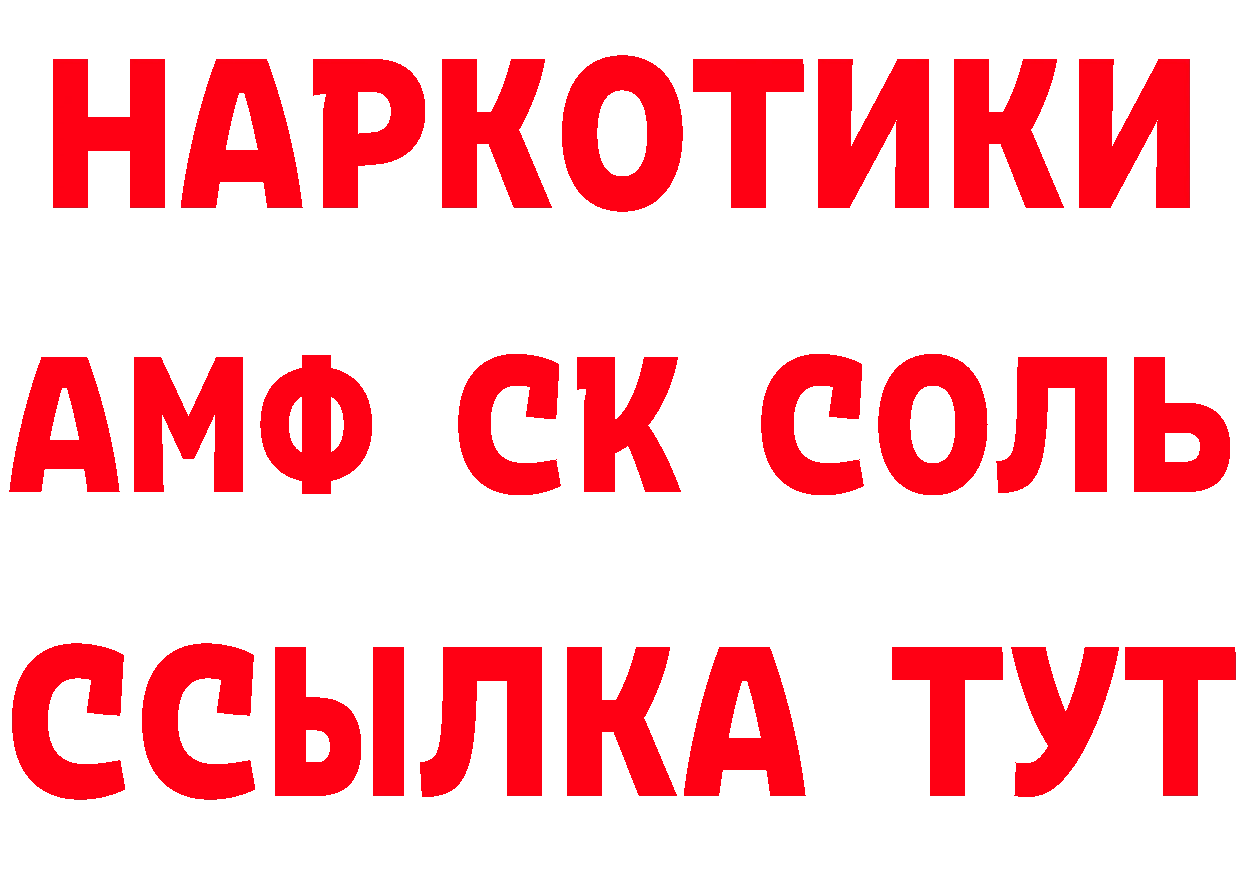 НАРКОТИКИ

АМФ СК СОЛЬ

ССЫЛКА ТУТ